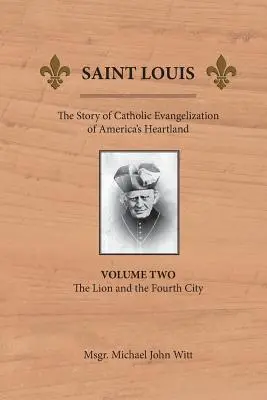 SAINT LOUIS

The Story of Catholic Evangelization of America's Heartland

VOLUME TWO
The Lion and the Fourth City

Msgr. Michael John Witt